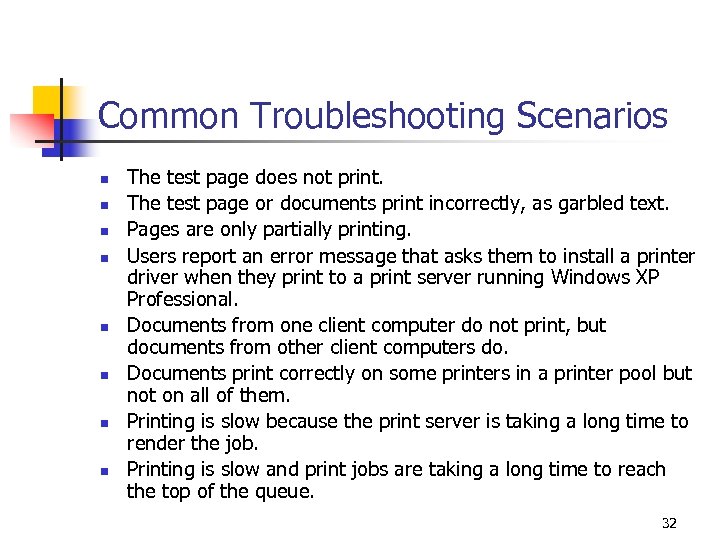 Common Troubleshooting Scenarios

- The test page does not print.
- The test page or documents print incorrectly, as garbled text.
- Pages are only partially printing.
- Users report an error message that asks them to install a printer driver when they print to a print server running Windows XP Professional.
- Documents from one client computer do not print, but documents from other client computers do.
- Documents print correctly on some printers in a printer pool but not on all of them.
- Printing is slow because the print server is taking a long time to render the job.
- Printing is slow and print jobs are taking a long time to reach the top of the queue.

32